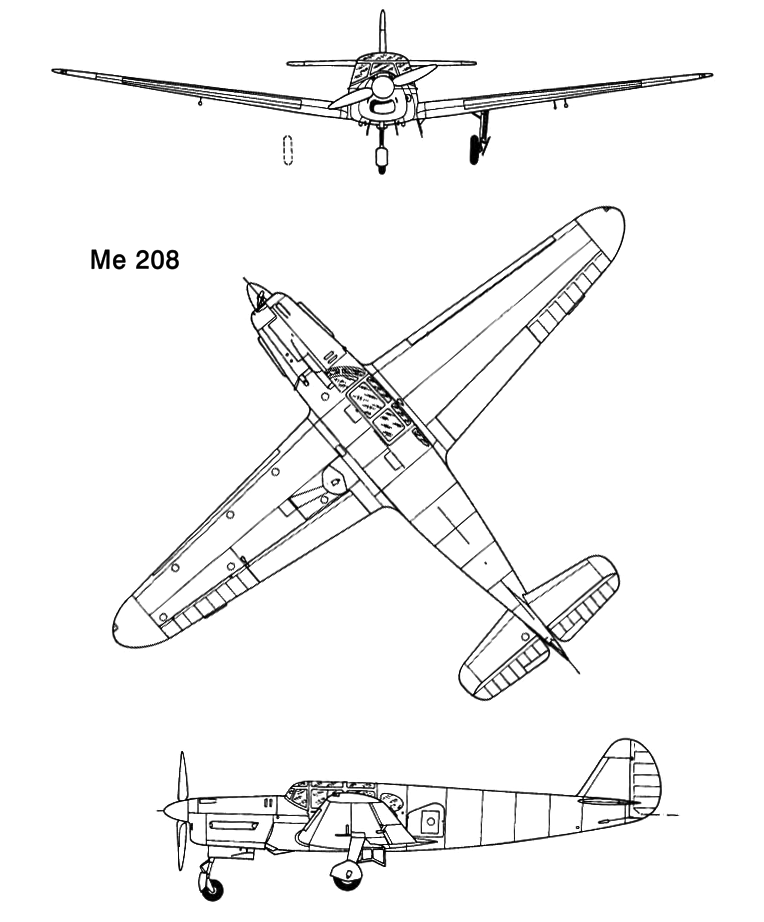 Me 208